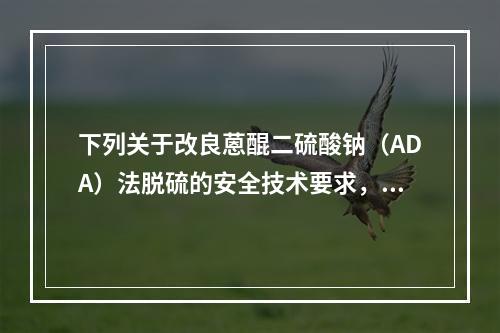 下列关于改良蒽醌二硫酸钠（ADA）法脱硫的安全技术要求，...